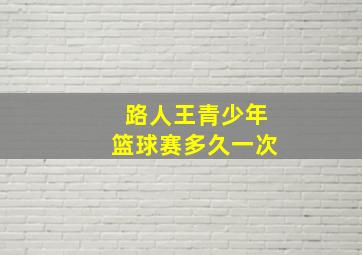 路人王青少年
篮球赛多久一次